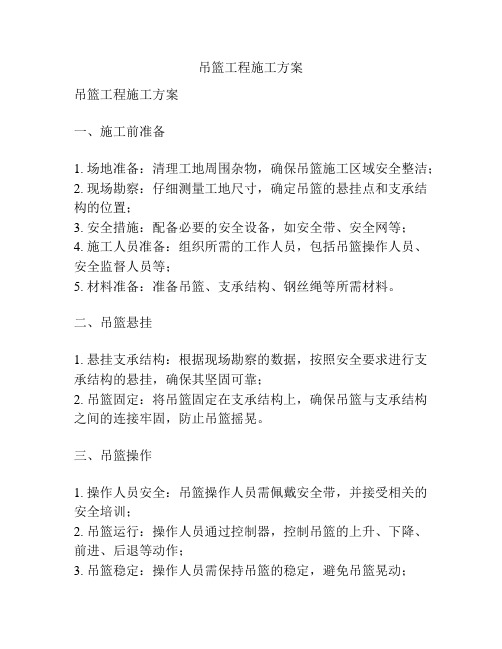 吊篮工程施工方案

吊篮工程施工方案

一、施工前准备

1. 场地准备：清理工地周围杂物，确保吊篮施工区域安全整洁；
2. 现场勘察：仔细测量工地尺寸，确定吊篮的悬挂点和支承结构的位置；
3. 安全措施：配备必要的安全设备，如安全带、安全网等；
4. 施工人员准备：组织所需的工作人员，包括吊篮操作人员、安全监督人员等；
5. 材料准备：准备吊篮、支承结构、钢丝绳等所需材料。

二、吊篮悬挂

1. 悬挂支承结构：根据现场勘察的数据，按照安全要求进行支承结构的悬挂，确保其坚固可靠；
2. 吊篮固定：将吊篮固定在支承结构上，确保吊篮与支承结构之间的连接牢固，防止吊篮摇晃。

三、吊篮操作

1. 操作人员安全：吊篮操作人员需佩戴安全带，并接受相关的安全培训；
2. 吊篮运行：操作人员通过控制器，控制吊篮的上升、下降、前进、后退等动作；
3. 吊篮稳定：操作人员需保持吊篮的稳定，避免吊篮晃动；